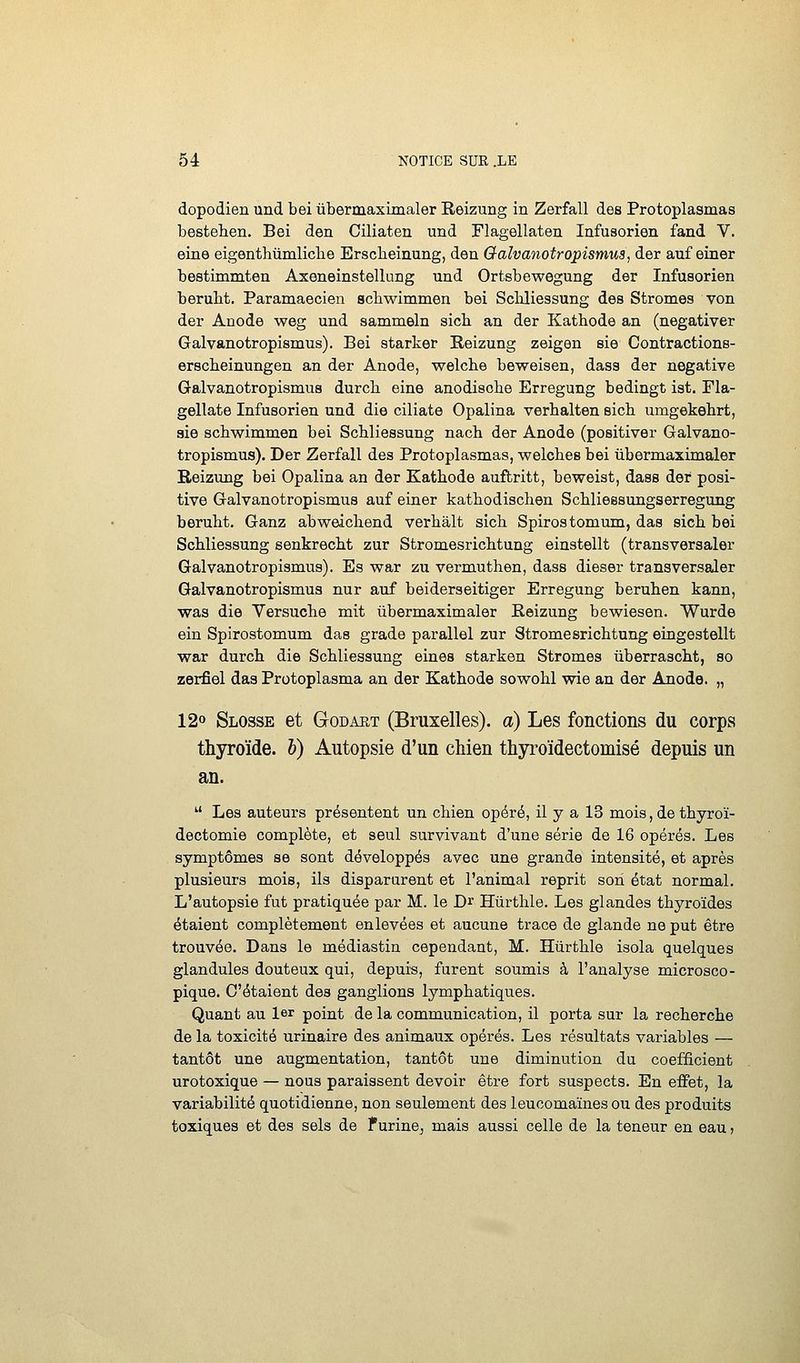 54 NOTICE SUR .LE

dopodien und bei übermaximaler Reizung in Zerfall des Protoplasmas bestehen. Bei den Ciliaten und Flagellaten Infusorien fand V. eine eigenthümliche Erscheinung, den Galvanotropismus, der auf einer bestimmten Axeneinstellung und Ortsbewegung der Infusorien beruht. Paramaecien schwimmen bei Schliessung des Stromes von der Anode weg und sammeln sich an der Kathode an (negativer Galvanotropismus). Bei starker Reizung zeigen sie Contractionserscheinungen an der Anode, welche beweisen, dass der negative Galvanotropismus durch eine anodische Erregung bedingt ist. Flagellate Infusorien und die ciliate Opalina verhalten sich umgekehrt, sie schwimmen bei Schliessung nach der Anode (positiver Galvanotropismus). Der Zerfall des Protoplasmas, welches bei übermaximaler Reizung bei Opalina an der Kathode auftritt, beweist, dass der positive Galvanotropismus auf einer kathodischen Schliessungserregung beruht. Ganz abweichend verhält sich Spirostomum, das sich bei Schliessung senkrecht zur Stromesrichtung einstellt (transversaler Galvanotropismus). Es war zu vermuthen, dass dieser transversaler Galvanotropismus nur auf beiderseitiger Erregung beruhen kann, was die Versuche mit übermaximaler Reizung bewiesen. Wurde ein Spirostomum das grade parallel zur Stromesrichtung eingestellt war durch die Schliessung eines starken Stromes überrascht, so zerfiel das Protoplasma an der Kathode sowohl wie an der Anode. „

12° Slosse et Godart (Bruxelles). a) Les fonctions du corps thyroïde. b) Autopsie d'un chien thyroïdectomisé depuis un an.

" Les auteurs présentent un chien opéré, il y a 13 mois, de thyroïdectomie complète, et seul survivant d'une série de 16 opérés. Les symptômes se sont développés avec une grande intensité, et après plusieurs mois, ils disparurent et l'animal reprit son état normal. L'autopsie fut pratiquée par M. le Dr Hürthle. Les glandes thyroïdes étaient complètement enlevées et aucune trace de glande ne put être trouvée. Dans le médiastin cependant, M. Hürthle isola quelques glandules douteux qui, depuis, furent soumis à l'analyse microscopique. C'étaient des ganglions lymphatiques.

Quant au 1er point de la communication, il porta sur la recherche de la toxicité urinaire des animaux opérés. Les résultats variables — tantôt une augmentation, tantôt une diminution du coefficient urotoxique — nous paraissent devoir être fort suspects. En effet, la variabilité quotidienne, non seulement des leucomaïnes ou des produits toxiques et des sels de l'urine, mais aussi celle de la teneur en eau,